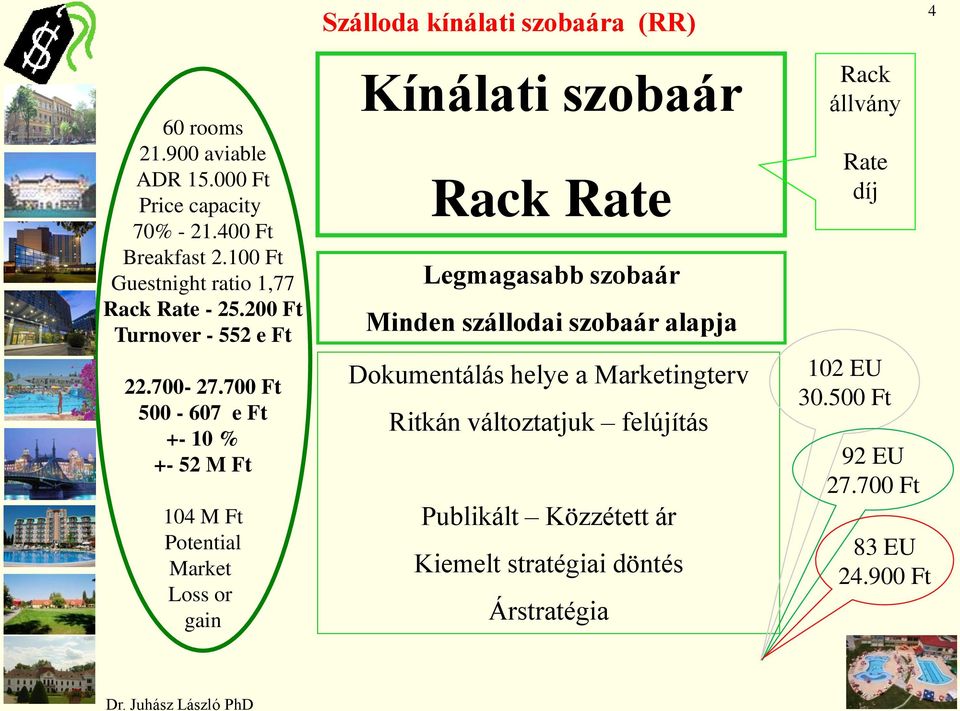 Szálloda kínálati szobaára (RR)

4

60 rooms
21.900 aviable
ADR 15.000 Ft
Price capacity
70% - 21.400 Ft
Breakfast 2.100 Ft
Guestnight ratio 1,77
Rack Rate - 25.200 Ft
Turnover - 552 e Ft

22.700- 27.700 Ft
500 - 607 e Ft
+- 10 %
+- 52 M Ft

104 M Ft
Potential
Market
Loss or
gain

Kínálati szobaár

Rack Rate

Rack
állvány

Rate
díj

Legmagasabb szobaár

Minden szállodai szobaár alapja

Dokumentálás helye a Marketingterv

Ritkán változtatjuk – felújítás

Publikált – Közzétett ár

Kiemelt stratégiai döntés

Árstratégia

102 EU
30.500 Ft

92 EU
27.700 Ft

83 EU
24.900 Ft

Dr. Juhász László PhD